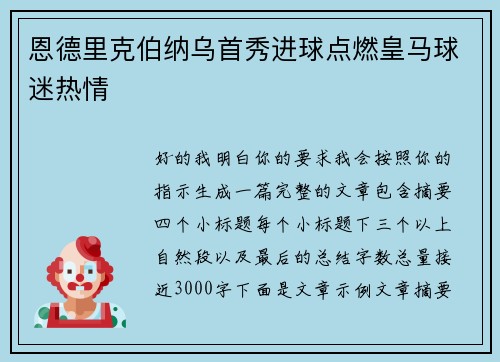 恩德里克伯纳乌首秀进球点燃皇马球迷热情

好的我明白你的要求我会按照你的指示生成一篇完整的文章包含摘要四个小标题每个小标题下三个以上自然段以及最后的总结字数总量接近3000字下面是文章示例文章摘要